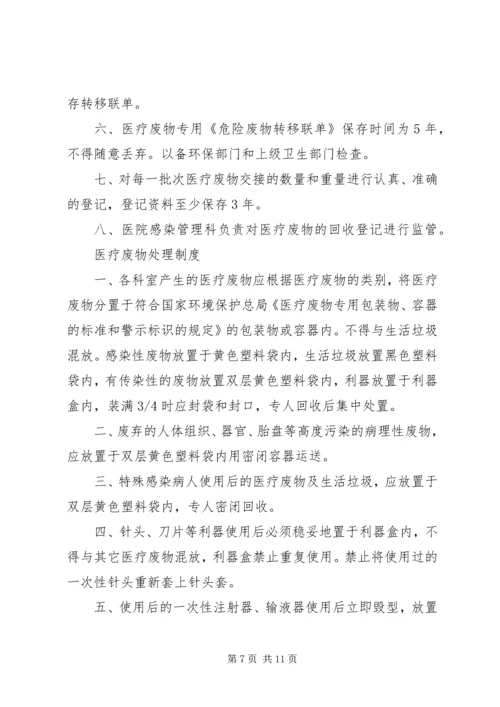 存转移联单。

六、医疗废物专用《危险废物转移联单》保存时间为5年，不得随意丢弃。以备环保部门和上级卫生部门检查。

七、对每一批次医疗废物交接的数量和重量进行认真、准确的登记，登记资料至少保存3年。

八、医院感染管理科负责对医疗废物的回收登记进行监管。

医疗废物处理制度

一、各科室产生的医疗废物应根据医疗废物的类别，将医疗废物分置于符合国家环境保护总局《医疗废物专用包装物、容器的标准和警示标识的规定》的包装物或容器内。不得与生活垃圾混放。感染性废物放置于黄色塑料袋内，生活垃圾放置黑色塑料袋内，有传染性的废物放置双层黄色塑料袋内，利器放置于利器盒内，装满3/4时应封袋和封口，专人回收后集中处置。

二、废弃的人体组织、器官、胎盘等高度污染的病理性废物，应放置于双层黄色塑料袋内用密闭容器运送。

三、特殊感染病人使用后的医疗废物及生活垃圾，应放置于双层黄色塑料袋内，专人密闭回收。

四、针头、刀片等利器使用后必须稳妥地置于利器盒内，不得与其它医疗废物混放，利器盒禁止重复使用。禁止将使用过的一次性针头重新套上针头套。

五、使用后的一次性注射器、输液器使用后立即毁型，放置

第7页 共11页